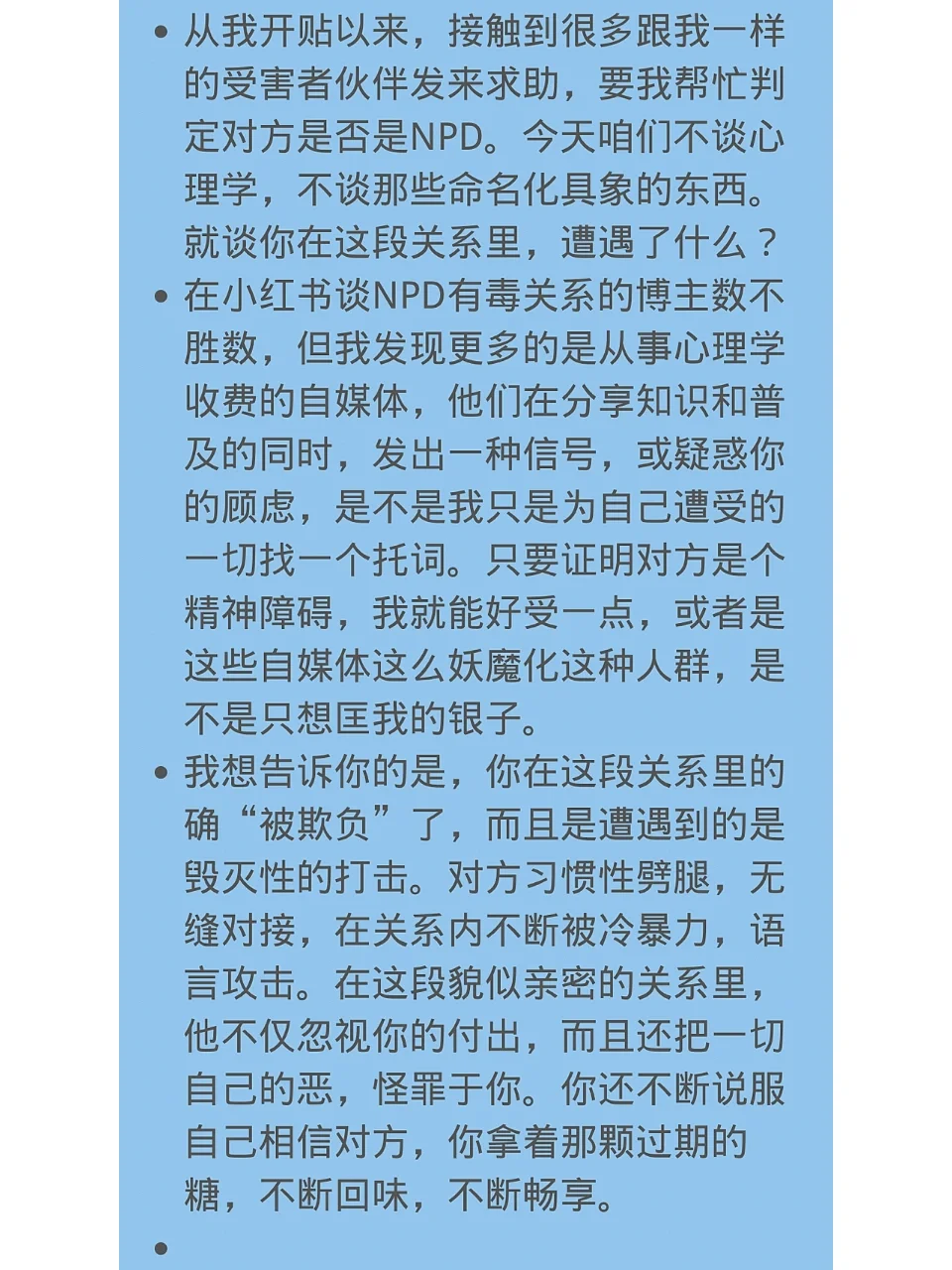 • 从我开贴以来，接触到很多跟我一样的受害者伙伴发来求助，要我帮忙判定对方是否是NPD。今天咱们不谈心理学，不谈那些命名化具象的东西。就谈你在这段关系里，遭遇了什么？

• 在小红书谈NPD有毒关系的博主数不胜数，但我发现更多的是从事心理学收费的自媒体，他们在分享知识和普及的同时，发出一种信号，或疑惑你的顾虑，是不是我只是为自己遭受的一切找一个托词。只要证明对方是个精神障碍，我就能好受一点，或者是这些自媒体这么妖魔化这种人群，是不是只想匡我的银子。

• 我想告诉你的是，你在这段关系里的确“被欺负”了，而且是遭遇到的是毁灭性的打击。对方习惯性劈腿，无缝对接，在关系内不断被冷暴力，语言攻击。在这段貌似亲密的关系里，他不仅忽视你的付出，而且还把一切自己的恶，怪罪于你。你还不断说服自己相信对方，你拿着那颗过期的糖，不断回味，不断畅享。

•